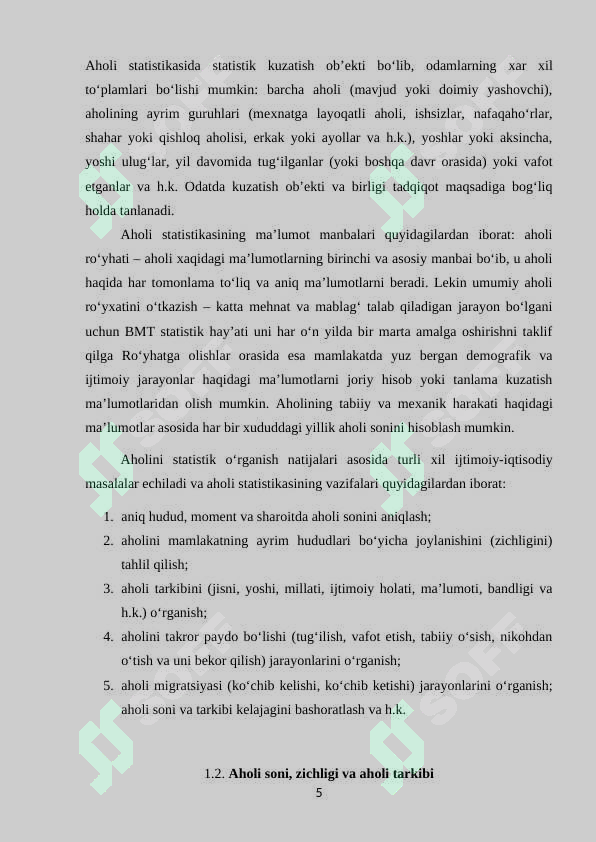 Aholi statistikasida statistik kuzatish ob’ekti bo‘lib, odamlarning xar xil to‘plamlari bo‘lishi mumkin: barcha aholi (mavjud yoki doimiy yashovchi), aholining ayrim guruhlari (mexnatga layoqatli aholi, ishsizlar, nafaqaho‘rlar, shahar yoki qishloq aholisi, erkak yoki ayollar va h.k.), yoshlar yoki aksincha, yoshi ulug‘lar, yil davomida tug‘ilganlar (yoki boshqa davr orasida) yoki vafot etganlar va h.k. Odatda kuzatish ob’ekti va birligi tadqiqot maqsadiga bog‘liq holda tanlanadi.

Aholi statistikasining ma’lumot manbalari quyidagilardan iborat: aholi ro‘yhati – aholi xaqidagi ma’lumotlarning birinchi va asosiy manbai bo‘ib, u aholi haqida har tomonlama to‘liq va aniq ma’lumotlarni beradi. Lekin umumiy aholi ro‘yxatini o‘tkazish – katta mehnat va mablag‘ talab qiladigan jarayon bo‘lgani uchun BMT statistik hay’ati uni har o‘n yilda bir marta amalga oshirishni taklif qilga Ro‘yhatga olishlar orasida esa mamlakatda yuz bergan demografik va ijtimoiy jarayonlar haqidagi ma’lumotlarni joriy hisob yoki tanlama kuzatish ma’lumotlaridan olish mumkin. Aholining tabiiy va mexanik harakati haqidagi ma’lumotlar asosida har bir xududdagi yillik aholi sonini hisoblash mumkin.

Aholini statistik o‘rganish natijalari asosida turli xil ijtimoiy-iqtisodiy masalalar echiladi va aholi statistikasining vazifalari quyidagilardan iborat:

1. aniq hudud, moment va sharoitda aholi sonini aniqlash;
2. aholini mamlakatning ayrim hududlari bo‘yicha joylanishini (zichligini) tahlil qilish;
3. aholi tarkibini (jisni, yoshi, millati, ijtimoiy holati, ma’lumoti, bandligi va h.k.) o‘rganish;
4. aholini takror paydo bo‘lishi (tug‘ilish, vafot etish, tabiiy o‘sish, nikohdan o‘tish va uni bekor qilish) jarayonlarini o‘rganish;
5. aholi migratsiyasi (ko‘chib kelishi, ko‘chib ketishi) jarayonlarini o‘rganish; aholi soni va tarkibi kelajagini bashoratlash va h.k.

1.2. Aholi soni, zichligi va aholi tarkibi

5